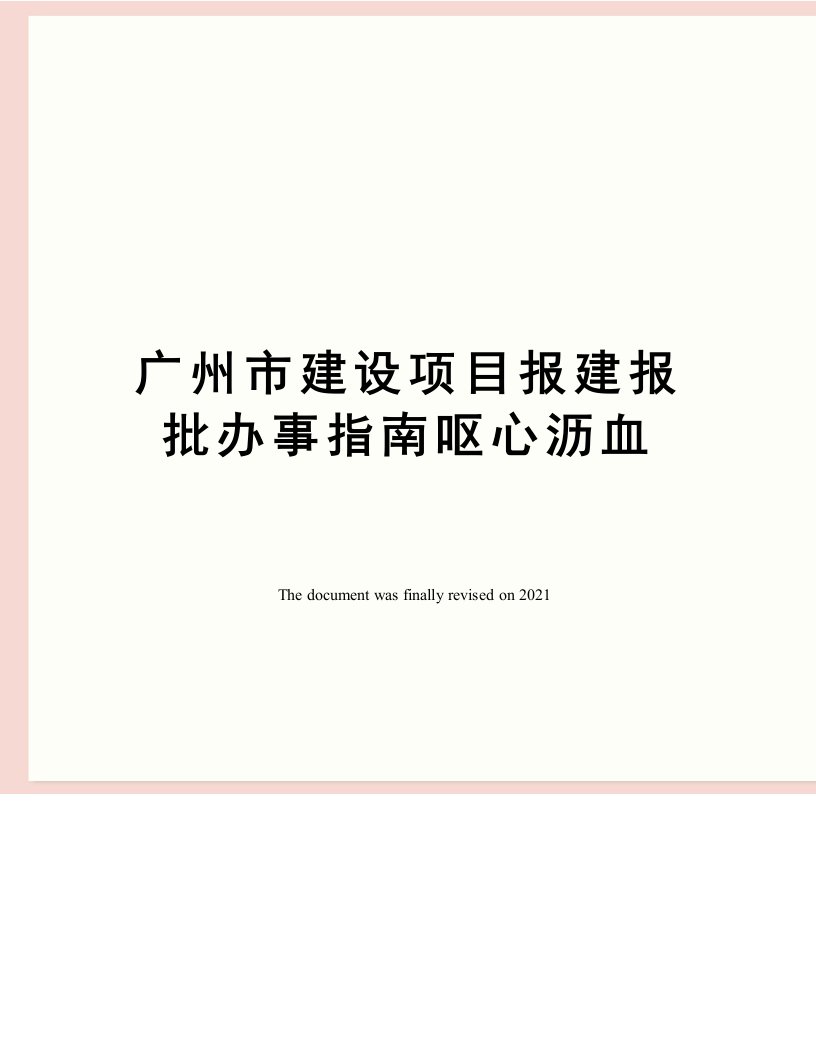 广州市建设项目报建报批办事指南呕心沥血

The document was finally revised on 2021